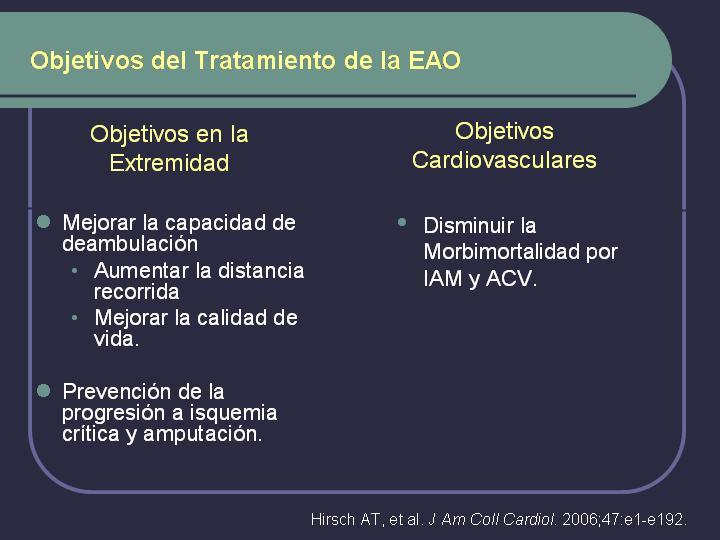 Objetivos del Tratamiento de la EAO

Objetivos en la Extremidad

- Mejorar la capacidad de deambulación
  - Aumentar la distancia recorrida
  - Mejorar la calidad de vida.
- Prevención de la progresión a isquemia crítica y amputación.

Objetivos Cardiovasculares

- Disminuir la Morbimortalidad por IAM y ACV.

Hirsch AT, et al. J Am Coll Cardiol. 2006;47:e1-e192.